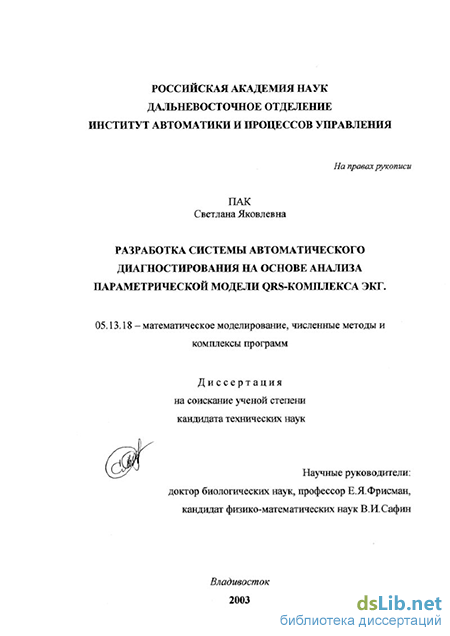 РОССИЙСКАЯ АКАДЕМИЯ НАУК
ДАЛЬНЕВОСТОЧНОЕ ОТДЕЛЕНИЕ
ИНСТИТУТ АВТОМАТИКИ И ПРОЦЕССОВ УПРАВЛЕНИЯ

На правах рукописи

ПАК
Светлана Яковлевна

РАЗРАБОТКА СИСТЕМЫ АВТОМАТИЧЕСКОГО ДИАГНОСТИРОВАНИЯ НА ОСНОВЕ АНАЛИЗА ПАРАМЕТРИЧЕСКОЙ МОДЕЛИ QRS-КОМПЛЕКСА ЭКГ.

05.13.18 – математическое моделирование, численные методы и комплексы программ

Диссертация
на соискание ученой степени
кандидата технических наук

Научные руководители:
доктор биологических наук, профессор Е.Я.Фрисман,
кандидат физико-математических наук В.И.Сафин

Владивосток
2003

dsLib.net
библиотека диссертаций